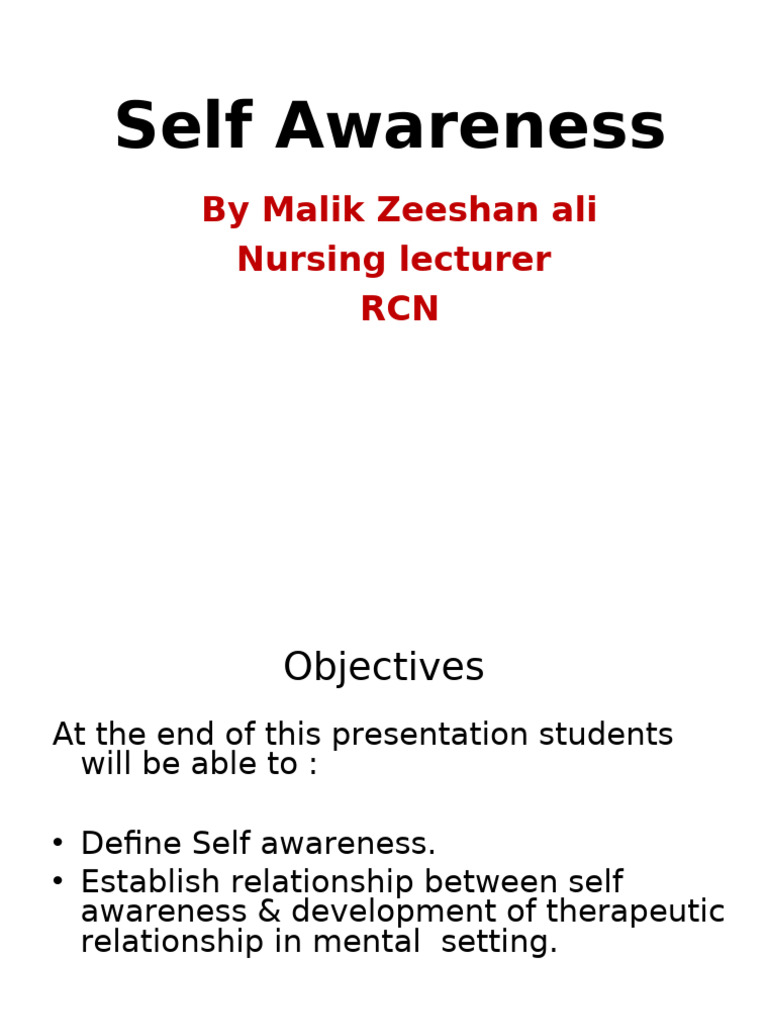 Self Awareness

By Malik Zeeshan ali
Nursing lecturer
RCN

Objectives

At the end of this presentation students will be able to :

• Define Self awareness.
• Establish relationship between self awareness & development of therapeutic relationship in mental setting.